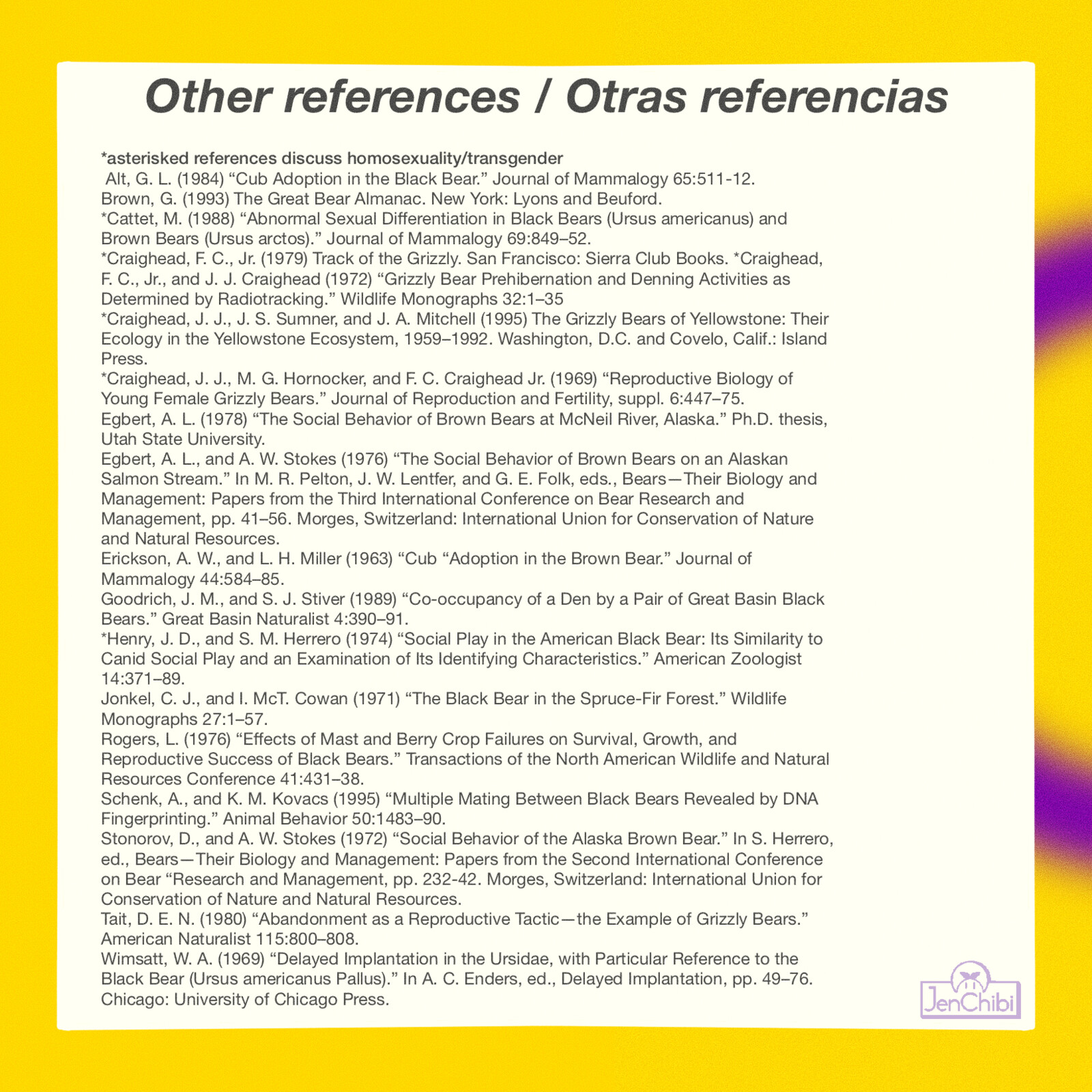 Other references / Otras referencias

*asterisked references discuss homosexuality/transgender
Alt, G. L. (1984) “Cub Adoption in the Black Bear.” Journal of Mammalogy 65:511-12.
Brown, G. (1993) The Great Bear Almanac. New York: Lyons and Beuford.
*Cattet, M. (1988) “Abnormal Sexual Differentiation in Black Bears (Ursus americanus) and Brown Bears (Ursus arctos).” Journal of Mammalogy 69:849–52.
*Craighead, F. C., Jr. (1979) Track of the Grizzly. San Francisco: Sierra Club Books. *Craighead, F. C., Jr., and J. J. Craighead (1972) “Grizzly Bear Prehibernation and Denning Activities as Determined by Radiotracking.” Wildlife Monographs 32:1–35
*Craighead, J. J., J. S. Sumner, and J. A. Mitchell (1995) The Grizzly Bears of Yellowstone: Their Ecology in the Yellowstone Ecosystem, 1959–1992. Washington, D.C. and Covelo, Calif.: Island Press.
*Craighead, J. J., M. G. Hornocker, and F. C. Craighead Jr. (1969) “Reproductive Biology of Young Female Grizzly Bears.” Journal of Reproduction and Fertility, suppl. 6:447–75.
Egbert, A. L. (1978) “The Social Behavior of Brown Bears at McNeil River, Alaska.” Ph.D. thesis, Utah State University.
Egbert, A. L., and A. W. Stokes (1976) “The Social Behavior of Brown Bears on an Alaskan Salmon Stream.” In M. R. Pelton, J. W. Lentfer, and G. E. Folk, eds., Bears—Their Biology and Management: Papers from the Third International Conference on Bear Research and Management, pp. 41–56. Morges, Switzerland: International Union for Conservation of Nature and Natural Resources.
Erickson, A. W., and L. H. Miller (1963) “Cub “Adoption in the Brown Bear.” Journal of Mammalogy 44:584–85.
Goodrich, J. M., and S. J. Stiver (1989) “Co-occupancy of a Den by a Pair of Great Basin Black Bears.” Great Basin Naturalist 4:390–91.
*Henry, J. D., and S. M. Herrero (1974) “Social Play in the American Black Bear: Its Similarity to Canid Social Play and an Examination of Its Identifying Characteristics.” American Zoologist 14:371–89.
Jonkel, C. J., and I. McT. Cowan (1971) “The Black Bear in the Spruce-Fir Forest.” Wildlife Monographs 27:1–57.
Rogers, L. (1976) “Effects of Mast and Berry Crop Failures on Survival, Growth, and Reproductive Success of Black Bears.” Transactions of the North American Wildlife and Natural Resources Conference 41:431–38.
Schenk, A., and K. M. Kovacs (1995) “Multiple Mating Between Black Bears Revealed by DNA Fingerprinting.” Animal Behavior 50:1483–90.
Stonorov, D., and A. W. Stokes (1972) “Social Behavior of the Alaska Brown Bear.” In S. Herrero, ed., Bears—Their Biology and Management: Papers from the Second International Conference on Bear “Research and Management, pp. 232-42. Morges, Switzerland: International Union for Conservation of Nature and Natural Resources.
Tait, D. E. N. (1980) “Abandonment as a Reproductive Tactic—the Example of Grizzly Bears.” American Naturalist 115:800–808.
Wimsatt, W. A. (1969) “Delayed Implantation in the Ursidae, with Particular Reference to the Black Bear (Ursus americanus Pallus).” In A. C. Enders, ed., Delayed Implantation, pp. 49–76. Chicago: University of Chicago Press.

JenChibi